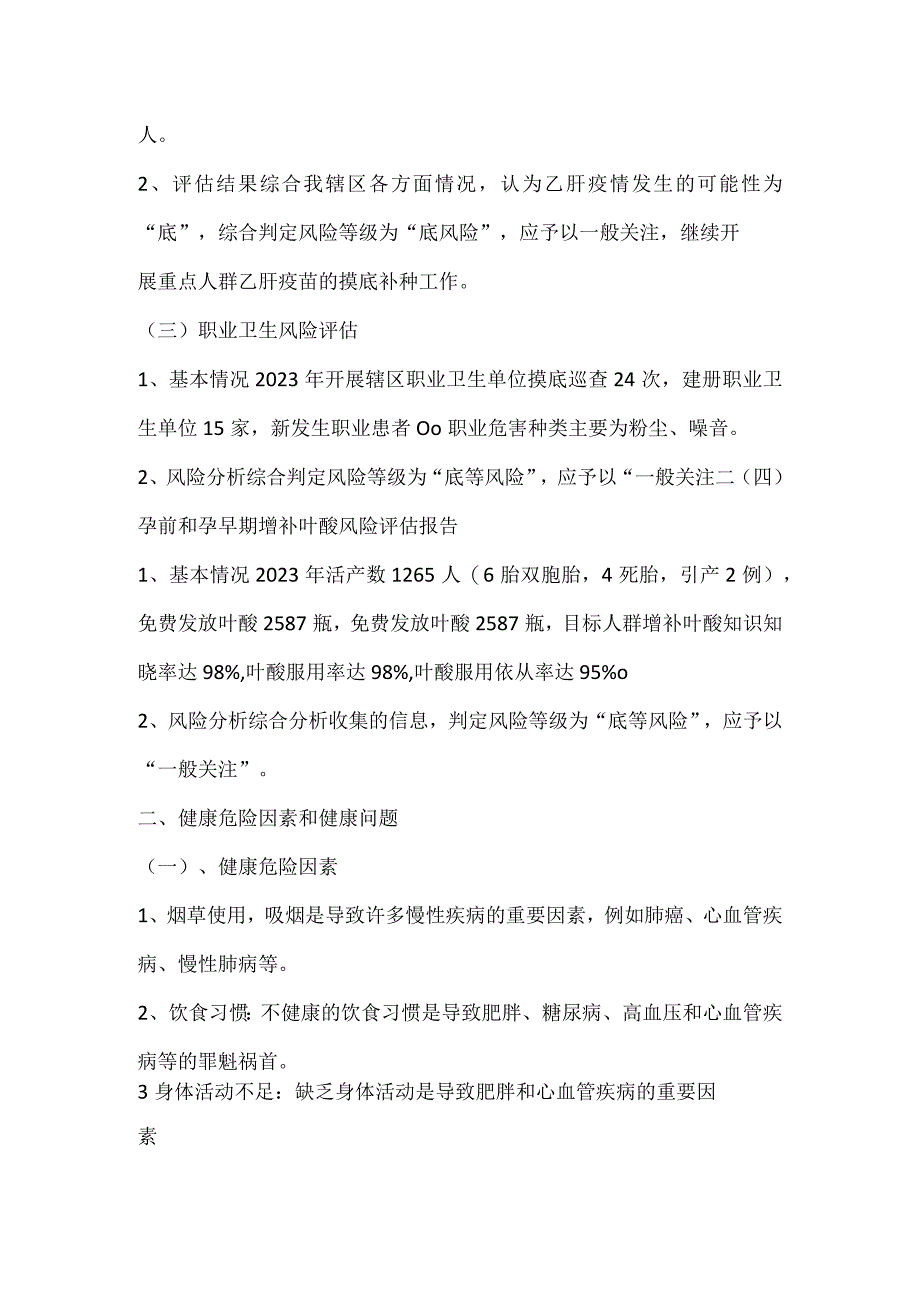 人。

2、评估结果综合我辖区各方面情况，认为乙肝疫情发生的可能性为“底”，综合判定风险等级为“底风险”，应予以一般关注，继续开展重点人群乙肝疫苗的摸底补种工作。

（三）职业卫生风险评估

1、基本情况 2023 年开展辖区职业卫生单位摸底巡查 24 次，建册职业卫生单位 15 家，新发生职业患者 Oo 职业危害种类主要为粉尘、噪音。

2、风险分析综合判定风险等级为“底等风险”，应予以“一般关注二（四）孕前和孕早期增补叶酸风险评估报告

1、基本情况 2023 年活产数 1265 人（6 胎双胞胎，4 死胎，引产 2 例），免费发放叶酸 2587 瓶，免费发放叶酸 2587 瓶，目标人群增补叶酸知识知晓率达 98%,叶酸服用率达 98%,叶酸服用依从率达 95%o

2、风险分析综合分析收集的信息，判定风险等级为“底等风险”，应予以“一般关注”。

二、健康危险因素和健康问题

（一）、健康危险因素

1、烟草使用，吸烟是导致许多慢性疾病的重要因素，例如肺癌、心血管疾病、慢性肺病等。

2、饮食习惯：不健康的饮食习惯是导致肥胖、糖尿病、高血压和心血管疾病等的罪魁祸首。

3 身体活动不足：缺乏身体活动是导致肥胖和心血管疾病的重要因素